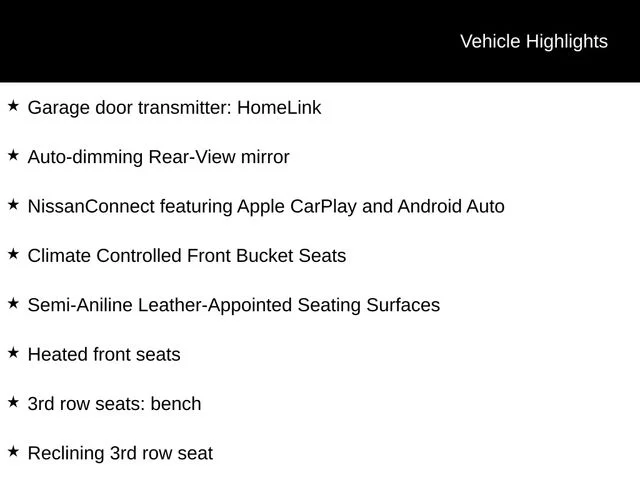 Vehicle Highlights

★ Garage door transmitter: HomeLink

★ Auto-dimming Rear-View mirror

★ NissanConnect featuring Apple CarPlay and Android Auto

★ Climate Controlled Front Bucket Seats

★ Semi-Aniline Leather-Appointed Seating Surfaces

★ Heated front seats

★ 3rd row seats: bench

★ Reclining 3rd row seat